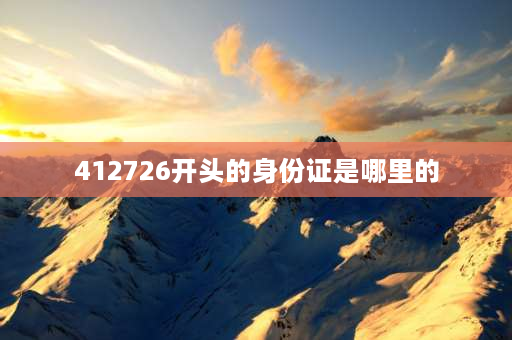 412726开头的身份证是哪里的